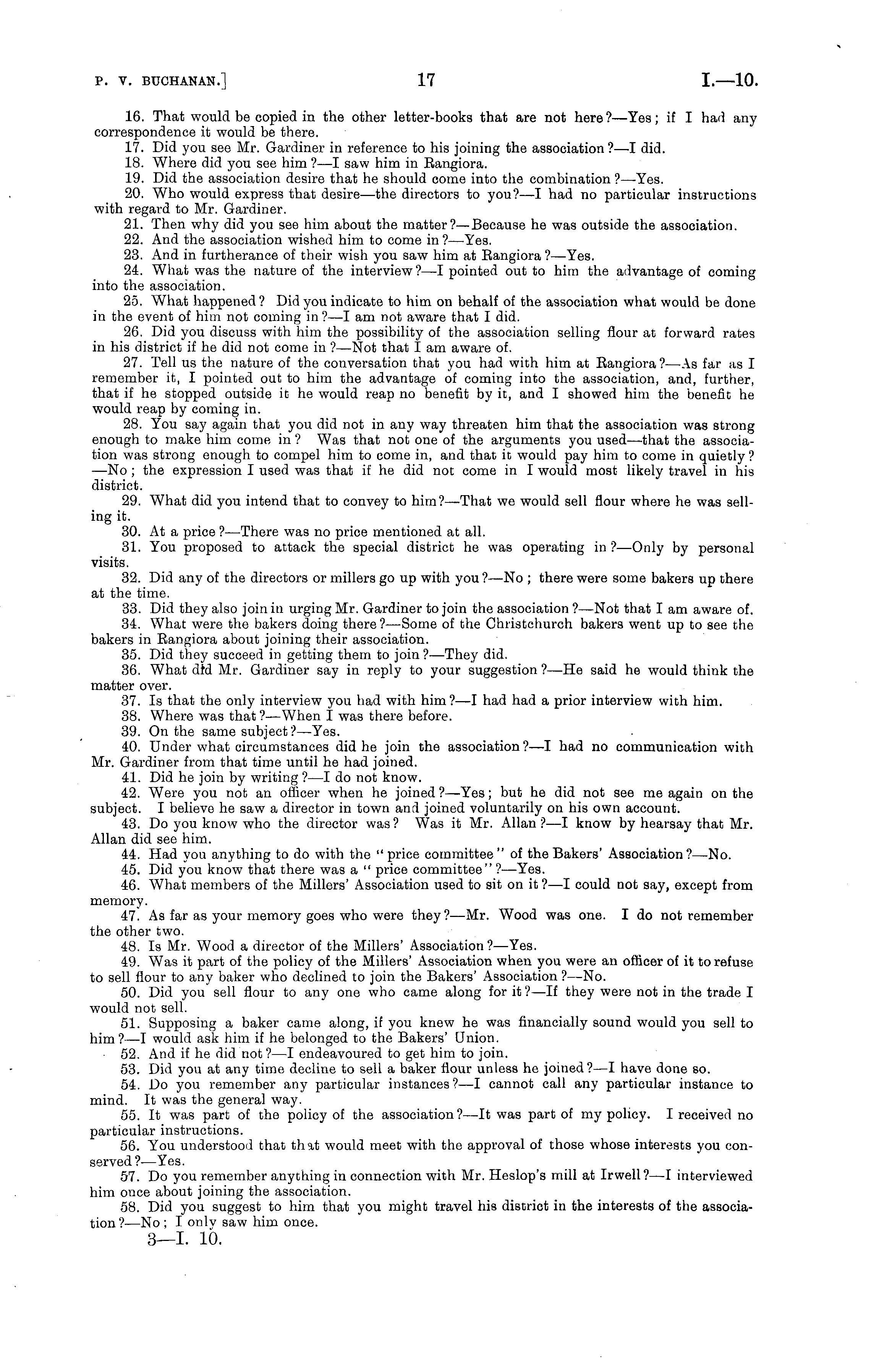 P. V. BUCHANAN.] 17 I.—10.

16. That would be copied in the other letter-books that are not here?—Yes; if I had any correspondence it would be there.
17. Did you see Mr. Gardiner in reference to his joining the association?—I did.
18. Where did you see him?—I saw him in Rangiora.
19. Did the association desire that he should come into the combination?—Yes.
20. Who would express that desire—the directors to you?—I had no particular instructions with regard to Mr. Gardiner.
21. Then why did you see him about the matter?—Because he was outside the association.
22. And the association wished him to come in?—Yes.
23. And in furtherance of their wish you saw him at Rangiora?—Yes.
24. What was the nature of the interview?—I pointed out to him the advantage of coming into the association.
25. What happened? Did you indicate to him on behalf of the association what would be done in the event of him not coming in?—I am not aware that I did.
26. Did you discuss with him the possibility of the association selling flour at forward rates in his district if he did not come in?—Not that I am aware of.
27. Tell us the nature of the conversation that you had with him at Rangiora?—As far as I remember it, I pointed out to him the advantage of coming into the association, and, further, that if he stopped outside it he would reap no benefit by it, and I showed him the benefit he would reap by coming in.
28. You say again that you did not in any way threaten him that the association was strong enough to make him come in? Was that not one of the arguments you used—that the association was strong enough to compel him to come in, and that it would pay him to come in quietly?—No; the expression I used was that if he did not come in I would most likely travel in his district.
29. What did you intend that to convey to him?—That we would sell flour where he was selling it.
30. At a price?—There was no price mentioned at all.
31. You proposed to attack the special district he was operating in?—Only by personal visits.
32. Did any of the directors or millers go up with you?—No; there were some bakers up there at the time.
33. Did they also join in urging Mr. Gardiner to join the association?—Not that I am aware of.
34. What were the bakers doing there?—Some of the Christchurch bakers went up to see the bakers in Rangiora about joining their association.
35. Did they succeed in getting them to join?—They did.
36. What did Mr. Gardiner say in reply to your suggestion?—He said he would think the matter over.
37. Is that the only interview you had with him?—I had had a prior interview with him.
38. Where was that?—When I was there before.
39. On the same subject?—Yes.
40. Under what circumstances did he join the association?—I had no communication with Mr. Gardiner from that time until he had joined.
41. Did he join by writing?—I do not know.
42. Were you not an officer when he joined?—Yes; but he did not see me again on the subject. I believe he saw a director in town and joined voluntarily on his own account.
43. Do you know who the director was? Was it Mr. Allan?—I know by hearsay that Mr. Allan did see him.
44. Had you anything to do with the "price committee" of the Bakers' Association?—No.
45. Did you know that there was a "price committee"?—Yes.
46. What members of the Millers' Association used to sit on it?—I could not say, except from memory.
47. As far as your memory goes who were they?—Mr. Wood was one. I do not remember the other two.
48. Is Mr. Wood a director of the Millers' Association?—Yes.
49. Was it part of the policy of the Millers' Association when you were an officer of it to refuse to sell flour to any baker who declined to join the Bakers' Association?—No.
50. Did you sell flour to any one who came along for it?—If they were not in the trade I would not sell.
51. Supposing a baker came along, if you knew he was financially sound would you sell to him?—I would ask him if he belonged to the Bakers' Union.
52. And if he did not?—I endeavoured to get him to join.
53. Did you at any time decline to sell a baker flour unless he joined?—I have done so.
54. Do you remember any particular instances?—I cannot call any particular instance to mind. It was the general way.
55. It was part of the policy of the association?—It was part of my policy. I received no particular instructions.
56. You understood that that would meet with the approval of those whose interests you conserved?—Yes.
57. Do you remember anything in connection with Mr. Heslop's mill at Irwell?—I interviewed him once about joining the association.
58. Did you suggest to him that you might travel his district in the interests of the association?—No; I only saw him once.

3—I. 10.